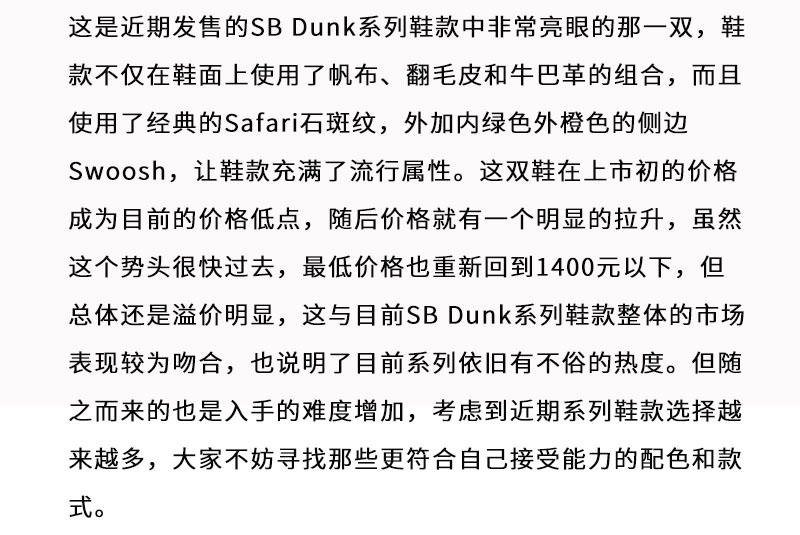 这是近期发售的SB Dunk系列鞋款中非常亮眼的那一双，鞋款不仅在鞋面上使用了帆布、翻毛皮和牛巴革的组合，而且使用了经典的Safari石斑纹，外加内绿色外橙色的侧边Swoosh，让鞋款充满了流行属性。这双鞋在上市初的价格成为目前的价格低点，随后价格就有一个明显的拉升，虽然这个势头很快过去，最低价格也重新回到1400元以下，但总体还是溢价明显，这与目前SB Dunk系列鞋款整体的市场表现较为吻合，也说明了目前系列依旧有不俗的热度。但随之而来的也是入手的难度增加，考虑到近期系列鞋款选择越来越多，大家不妨寻找那些更符合自己接受能力的配色和款式。